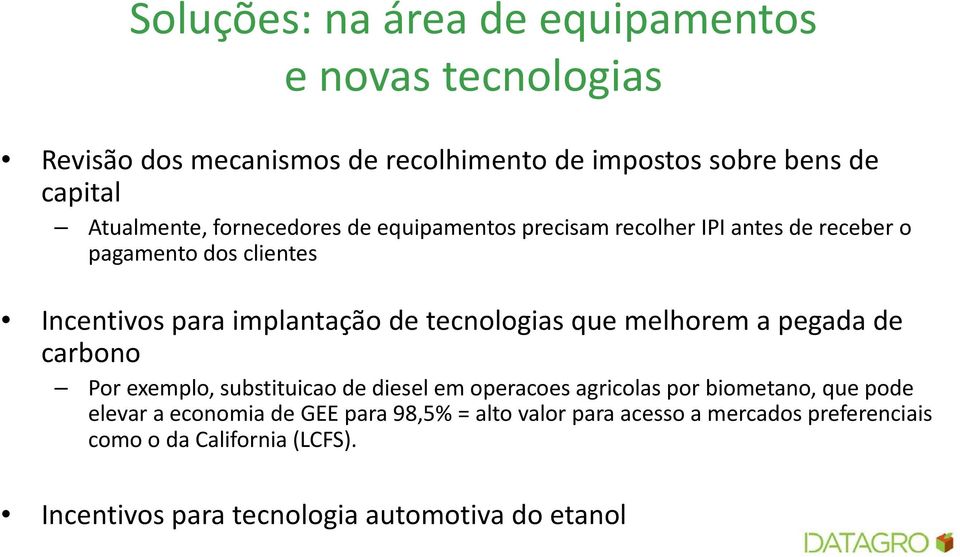 Soluções: na área de equipamentos e novas tecnologias

• Revisão dos mecanismos de recolhimento de impostos sobre bens de capital

– Atualmente, fornecedores de equipamentos precisam recolher IPI antes de receber o pagamento dos clientes

• Incentivos para implantação de tecnologias que melhorem a pegada de carbono

– Por exemplo, substituicao de diesel em operacoes agricolas por biometano, que pode elevar a economia de GEE para 98,5% = alto valor para acesso a mercados preferenciais como o da California (LCFS).

• Incentivos para tecnologia automotiva do etanol

DATAGRO